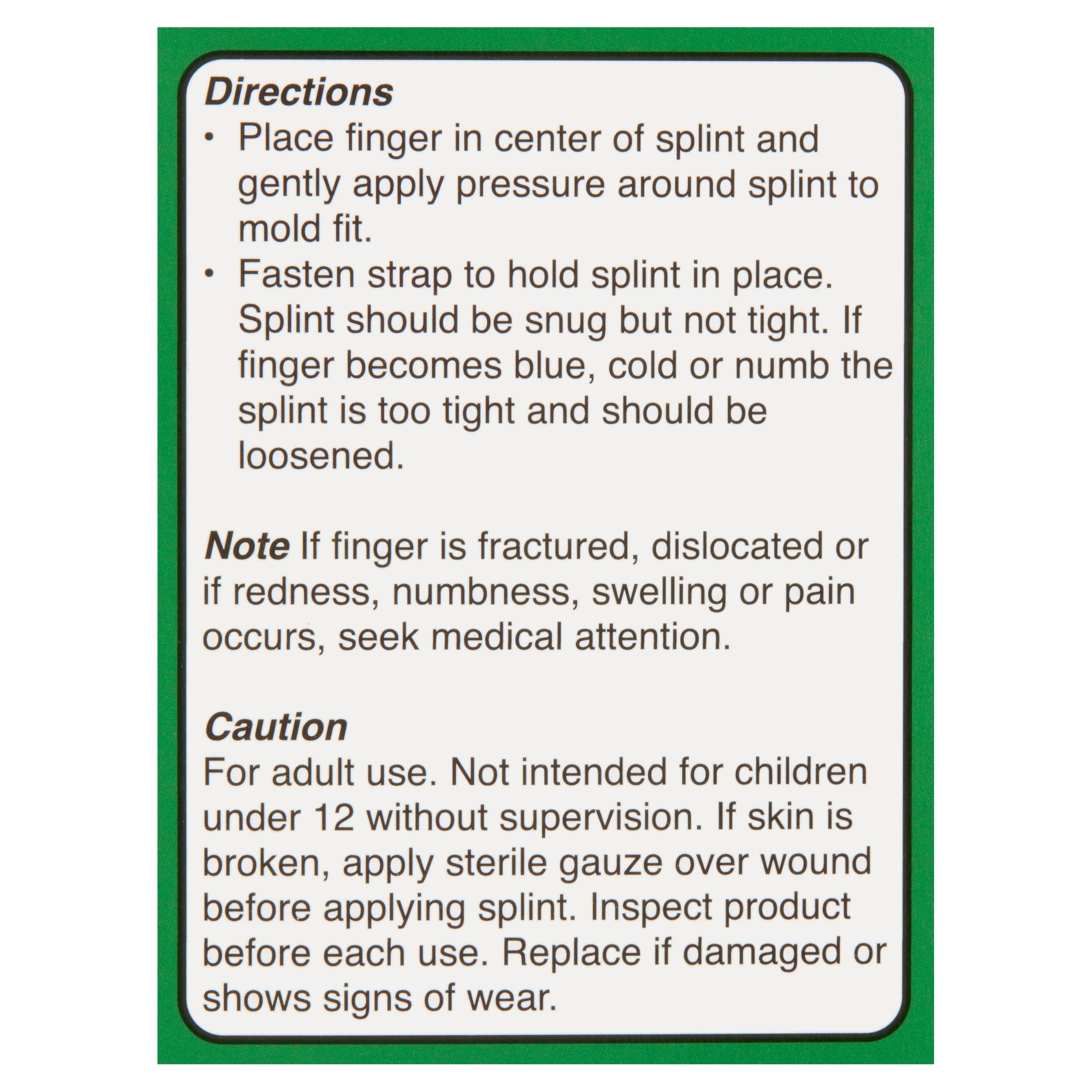 Directions
• Place finger in center of splint and gently apply pressure around splint to mold fit.
• Fasten strap to hold splint in place. Splint should be snug but not tight. If finger becomes blue, cold or numb the splint is too tight and should be loosened.

Note If finger is fractured, dislocated or if redness, numbness, swelling or pain occurs, seek medical attention.

Caution
For adult use. Not intended for children under 12 without supervision. If skin is broken, apply sterile gauze over wound before applying splint. Inspect product before each use. Replace if damaged or shows signs of wear.